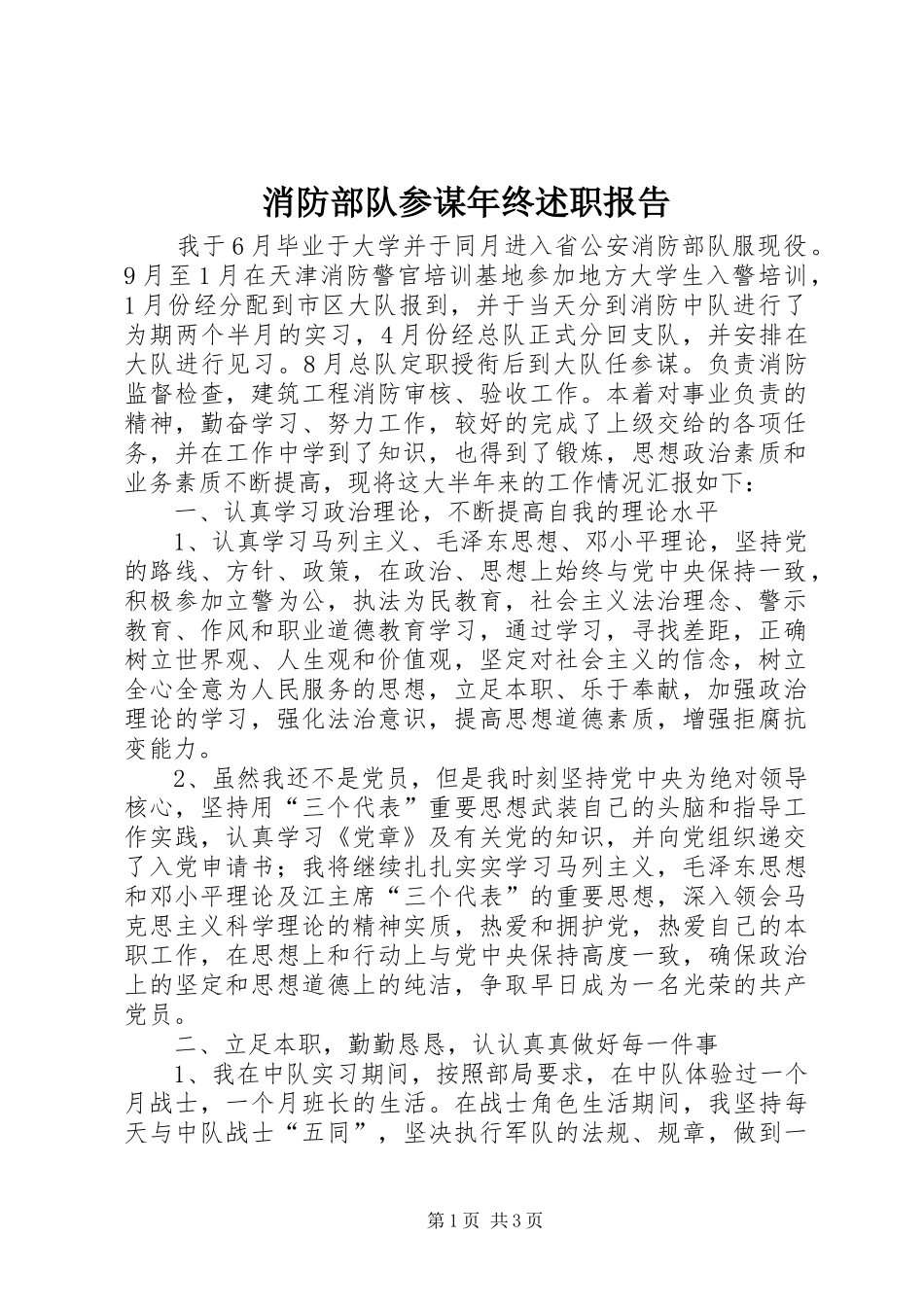 消防部队参谋年终述职报告

我于6月毕业于大学并于同月进入省公安消防部队服现役。9月至1月在天津消防警官培训基地参加地方大学生入警培训，1月份经分配到市区大队报到，并于当天分到消防中队进行了为期两个半月的实习，4月份经总队正式分回支队，并安排在大队进行见习。8月总队定职授衔后到大队任参谋。负责消防监督检查，建筑工程消防审核、验收工作。本着对事业负责的精神，勤奋学习、努力工作，较好的完成了上级交给的各项任务，并在工作中学到了知识，也得到了锻炼，思想政治素质和业务素质不断提高，现将这大半年来的工作情况汇报如下：

一、认真学习政治理论，不断提高自我的理论水平

1、认真学习马列主义、毛泽东思想、邓小平理论，坚持党的路线、方针、政策，在政治、思想上始终与党中央保持一致，积极参加立警为公，执法为民教育，社会主义法治理念、警示教育、作风和职业道德教育学习，通过学习，寻找差距，正确树立世界观、人生观和价值观，坚定对社会主义的信念，树立全心全意为人民服务的思想，立足本职、乐于奉献，加强政治理论的学习，强化法治意识，提高思想道德素质，增强拒腐抗变能力。

2、虽然我还不是党员，但是我时刻坚持党中央为绝对领导核心，坚持用“三个代表”重要思想武装自己的头脑和指导工作实践，认真学习《党章》及有关党的知识，并向党组织递交了入党申请书；我将继续扎扎实实学习马列主义，毛泽东思想和邓小平理论及江主席“三个代表”的重要思想，深入领会马克思主义科学理论的精神实质，热爱和拥护党，热爱自己的本职工作，在思想上和行动上与党中央保持高度一致，确保政治上的坚定和思想道德上的纯洁，争取早日成为一名光荣的共产党员。

二、立足本职，勤勤恳恳，认认真真做好每一件事

1、我在中队实习期间，按照部局要求，在中队体验过一个月战士，一个月班长的生活。在战士角色生活期间，我坚持每天与中队战士“五同”，坚决执行军队的法规、规章，做到一

第1页 共3页